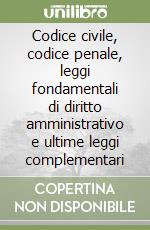 unilibro

Codice civile, codice penale, leggi fondamentali di diritto amministrativo e ultime leggi complementari

COPERTINA NON DISPONIBILE